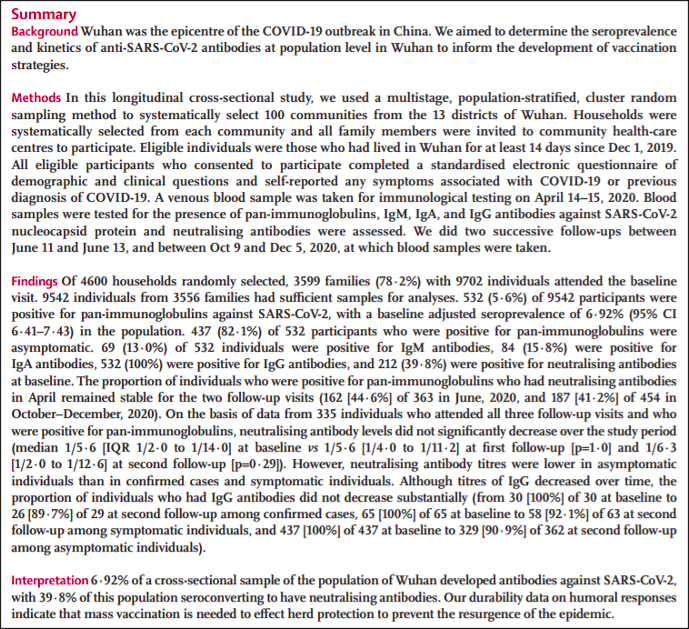 Summary

Background Wuhan was the epicentre of the COVID-19 outbreak in China. We aimed to determine the seroprevalence and kinetics of anti-SARS-CoV-2 antibodies at population level in Wuhan to inform the development of vaccination strategies.

Methods In this longitudinal cross-sectional study, we used a multistage, population-stratified, cluster random sampling method to systematically select 100 communities from the 13 districts of Wuhan. Households were systematically selected from each community and all family members were invited to community health-care centres to participate. Eligible individuals were those who had lived in Wuhan for at least 14 days since Dec 1, 2019. All eligible participants who consented to participate completed a standardised electronic questionnaire of demographic and clinical questions and self-reported any symptoms associated with COVID-19 or previous diagnosis of COVID-19. A venous blood sample was taken for immunological testing on April 14–15, 2020. Blood samples were tested for the presence of pan-immunoglobulins, IgM, IgA, and IgG antibodies against SARS-CoV-2 nucleocapsid protein and neutralising antibodies were assessed. We did two successive follow-ups between June 11 and June 13, and between Oct 9 and Dec 5, 2020, at which blood samples were taken.

Findings Of 4600 households randomly selected, 3599 families (78·2%) with 9702 individuals attended the baseline visit. 9542 individuals from 3556 families had sufficient samples for analyses. 532 (5·6%) of 9542 participants were positive for pan-immunoglobulins against SARS-CoV-2, with a baseline adjusted seroprevalence of 6·92% (95% CI 6·41–7·43) in the population. 437 (82·1%) of 532 participants who were positive for pan-immunoglobulins were asymptomatic. 69 (13·0%) of 532 individuals were positive for IgM antibodies, 84 (15·8%) were positive for IgA antibodies, 532 (100%) were positive for IgG antibodies, and 212 (39·8%) were positive for neutralising antibodies at baseline. The proportion of individuals who were positive for pan-immunoglobulins who had neutralising antibodies in April remained stable for the two follow-up visits (162 [44·6%] of 363 in June, 2020, and 187 [41·2%] of 454 in October–December, 2020). On the basis of data from 335 individuals who attended all three follow-up visits and who were positive for pan-immunoglobulins, neutralising antibody levels did not significantly decrease over the study period (median 1/5·6 [IQR 1/2·0 to 1/14·0] at baseline vs 1/5·6 [1/4·0 to 1/11·2] at first follow-up [p=1·0] and 1/6·3 [1/2·0 to 1/12·6] at second follow-up [p=0·29]). However, neutralising antibody titres were lower in asymptomatic individuals than in confirmed cases and symptomatic individuals. Although titres of IgG decreased over time, the proportion of individuals who had IgG antibodies did not decrease substantially (from 30 [100%] of 30 at baseline to 26 [89·7%] of 29 at second follow-up among confirmed cases, 65 [100%] of 65 at baseline to 58 [92·1%] of 63 at second follow-up among symptomatic individuals, and 437 [100%] of 437 at baseline to 329 [90·9%] of 362 at second follow-up among asymptomatic individuals).

Interpretation 6·92% of a cross-sectional sample of the population of Wuhan developed antibodies against SARS-CoV-2, with 39·8% of this population seroconverting to have neutralising antibodies. Our durability data on humoral responses indicate that mass vaccination is needed to effect herd protection to prevent the resurgence of the epidemic.